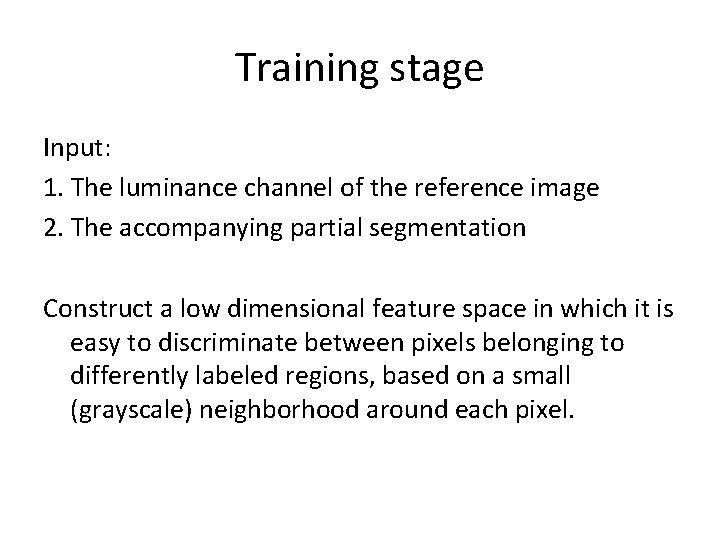 Training stage

Input:

1. The luminance channel of the reference image

2. The accompanying partial segmentation

Construct a low dimensional feature space in which it is easy to discriminate between pixels belonging to differently labeled regions, based on a small (grayscale) neighborhood around each pixel.